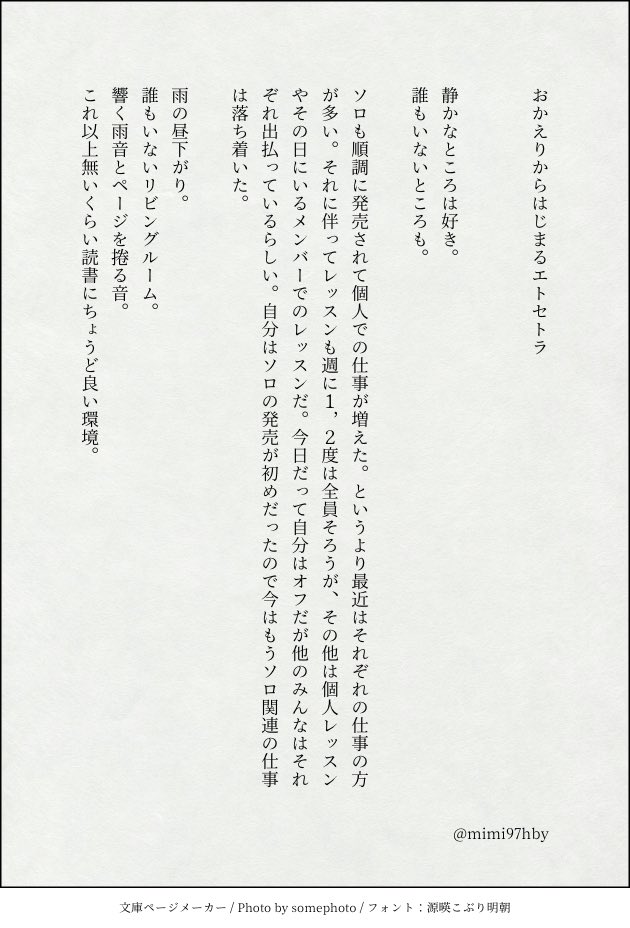 おかえりからはじまるエトセトラ

静かなところは好き。
誰もいないところも。

ソロも順調に発売されて個人での仕事が増えた。というより最近はそれぞれの仕事の方が多い。それに伴ってレッスンも週に1，2度は全員そろうが、その他は個人レッスンやその日にいるメンバーでのレッスンだ。今日だって自分はオフだが他のみんなはそれぞれ出払っているらしい。自分はソロの発売が初めだったので今はもうソロ関連の仕事は落ち着いた。

雨の昼下がり。
誰もいないリビングルーム。
響く雨音とページを捲る音。
これ以上無いくらい読書にちょうど良い環境。

@mimi97hby

文庫ページメーカー / Photo by somephoto / フォント：源暎こぶり明朝